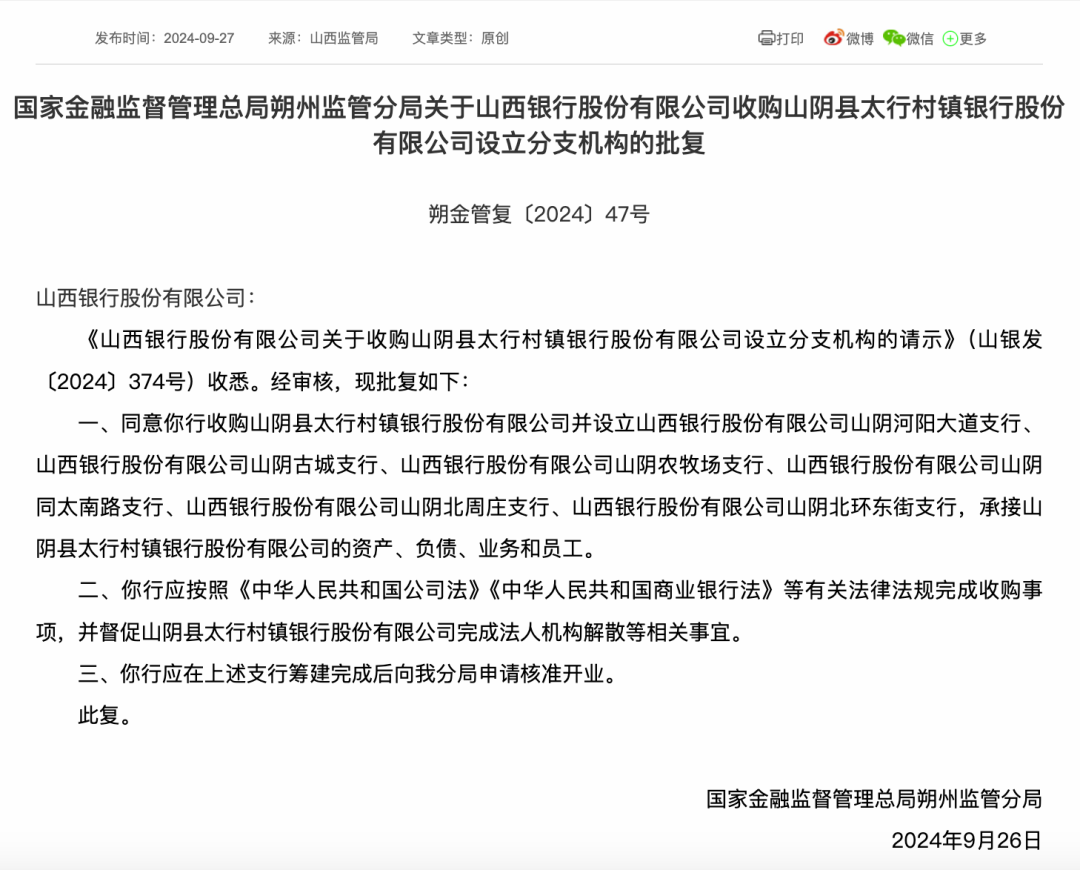 发布时间：2024-09-27　来源：山西监管局　文章类型：原创　打印　微博　微信　更多

国家金融监督管理总局朔州监管分局关于山西银行股份有限公司收购山阴县太行村镇银行股份有限公司设立分支机构的批复

朔金管复〔2024〕47号

山西银行股份有限公司：

《山西银行股份有限公司关于收购山阴县太行村镇银行股份有限公司设立分支机构的请示》（山银发〔2024〕374号）收悉。经审核，现批复如下：

一、同意你行收购山阴县太行村镇银行股份有限公司并设立山西银行股份有限公司山阴河阳大道支行、山西银行股份有限公司山阴古城支行、山西银行股份有限公司山阴农牧场支行、山西银行股份有限公司山阴同太南路支行、山西银行股份有限公司山阴北周庄支行、山西银行股份有限公司山阴北环东街支行，承接山阴县太行村镇银行股份有限公司的资产、负债、业务和员工。

二、你行应按照《中华人民共和国公司法》《中华人民共和国商业银行法》等有关法律法规完成收购事项，并督促山阴县太行村镇银行股份有限公司完成法人机构解散等相关事宜。

三、你行应在上述支行筹建完成后向我分局申请核准开业。

此复。

国家金融监督管理总局朔州监管分局

2024年9月26日